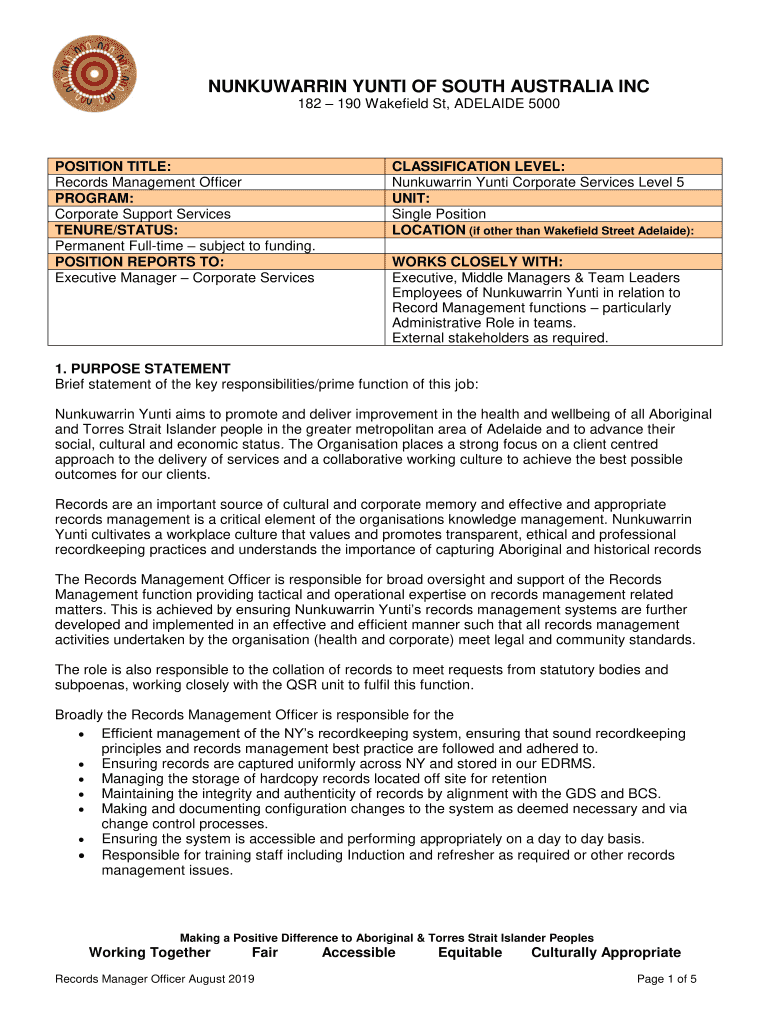 NUNKUWARRIN YUNTI OF SOUTH AUSTRALIA INC
182 – 190 Wakefield St, ADELAIDE 5000

| POSITION TITLE: | CLASSIFICATION LEVEL: |
|---|---|
| Records Management Officer | Nunkuwarrin Yunti Corporate Services Level 5 |
| PROGRAM: | UNIT: |
| Corporate Support Services | Single Position |
| TENURE/STATUS: | LOCATION (if other than Wakefield Street Adelaide): |
| Permanent Full-time – subject to funding. | |
| POSITION REPORTS TO: | WORKS CLOSELY WITH: |
| Executive Manager – Corporate Services | Executive, Middle Managers & Team Leaders Employees of Nunkuwarrin Yunti in relation to Record Management functions – particularly Administrative Role in teams. External stakeholders as required. |

1. PURPOSE STATEMENT
Brief statement of the key responsibilities/prime function of this job:

Nunkuwarrin Yunti aims to promote and deliver improvement in the health and wellbeing of all Aboriginal and Torres Strait Islander people in the greater metropolitan area of Adelaide and to advance their social, cultural and economic status. The Organisation places a strong focus on a client centred approach to the delivery of services and a collaborative working culture to achieve the best possible outcomes for our clients.

Records are an important source of cultural and corporate memory and effective and appropriate records management is a critical element of the organisations knowledge management. Nunkuwarrin Yunti cultivates a workplace culture that values and promotes transparent, ethical and professional recordkeeping practices and understands the importance of capturing Aboriginal and historical records

The Records Management Officer is responsible for broad oversight and support of the Records Management function providing tactical and operational expertise on records management related matters. This is achieved by ensuring Nunkuwarrin Yunti's records management systems are further developed and implemented in an effective and efficient manner such that all records management activities undertaken by the organisation (health and corporate) meet legal and community standards.

The role is also responsible to the collation of records to meet requests from statutory bodies and subpoenas, working closely with the QSR unit to fulfil this function.

Broadly the Records Management Officer is responsible for the
• Efficient management of the NY's recordkeeping system, ensuring that sound recordkeeping principles and records management best practice are followed and adhered to.
• Ensuring records are captured uniformly across NY and stored in our EDRMS.
• Managing the storage of hardcopy records located off site for retention
• Maintaining the integrity and authenticity of records by alignment with the GDS and BCS.
• Making and documenting configuration changes to the system as deemed necessary and via change control processes.
• Ensuring the system is accessible and performing appropriately on a day to day basis.
• Responsible for training staff including Induction and refresher as required or other records management issues.

Making a Positive Difference to Aboriginal & Torres Strait Islander Peoples
Working Together Fair Accessible Equitable Culturally Appropriate

Records Manager Officer August 2019 Page 1 of 5